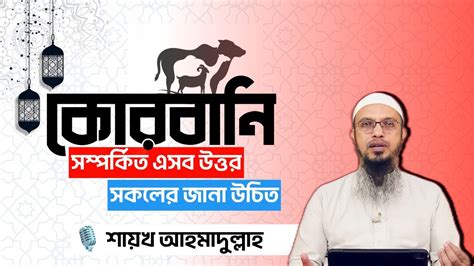 কোরবানি
সম্পর্কিত এসব উত্তর
সকলের জানা উচিত
শায়খ আহমাদুল্লাহ